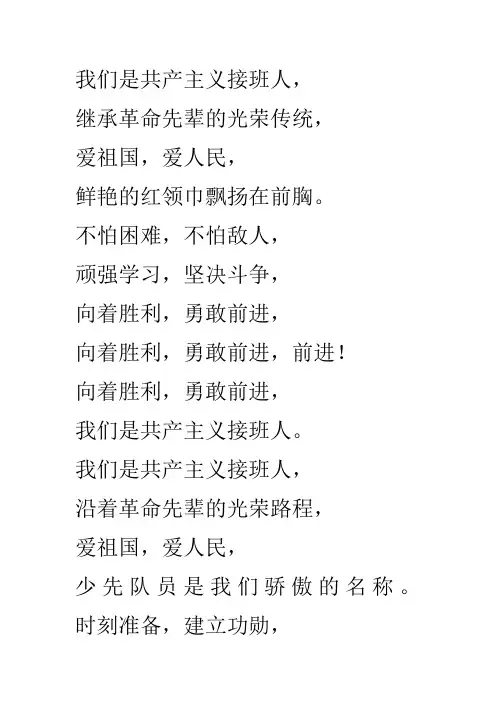 我们是共产主义接班人，

继承革命先辈的光荣传统，

爱祖国，爱人民，

鲜艳的红领巾飘扬在前胸。

不怕困难，不怕敌人，

顽强学习，坚决斗争，

向着胜利，勇敢前进，

向着胜利，勇敢前进，前进！

向着胜利，勇敢前进，

我们是共产主义接班人。

我们是共产主义接班人，

沿着革命先辈的光荣路程，

爱祖国，爱人民，

少先队员是我们骄傲的名称。

时刻准备，建立功勋，